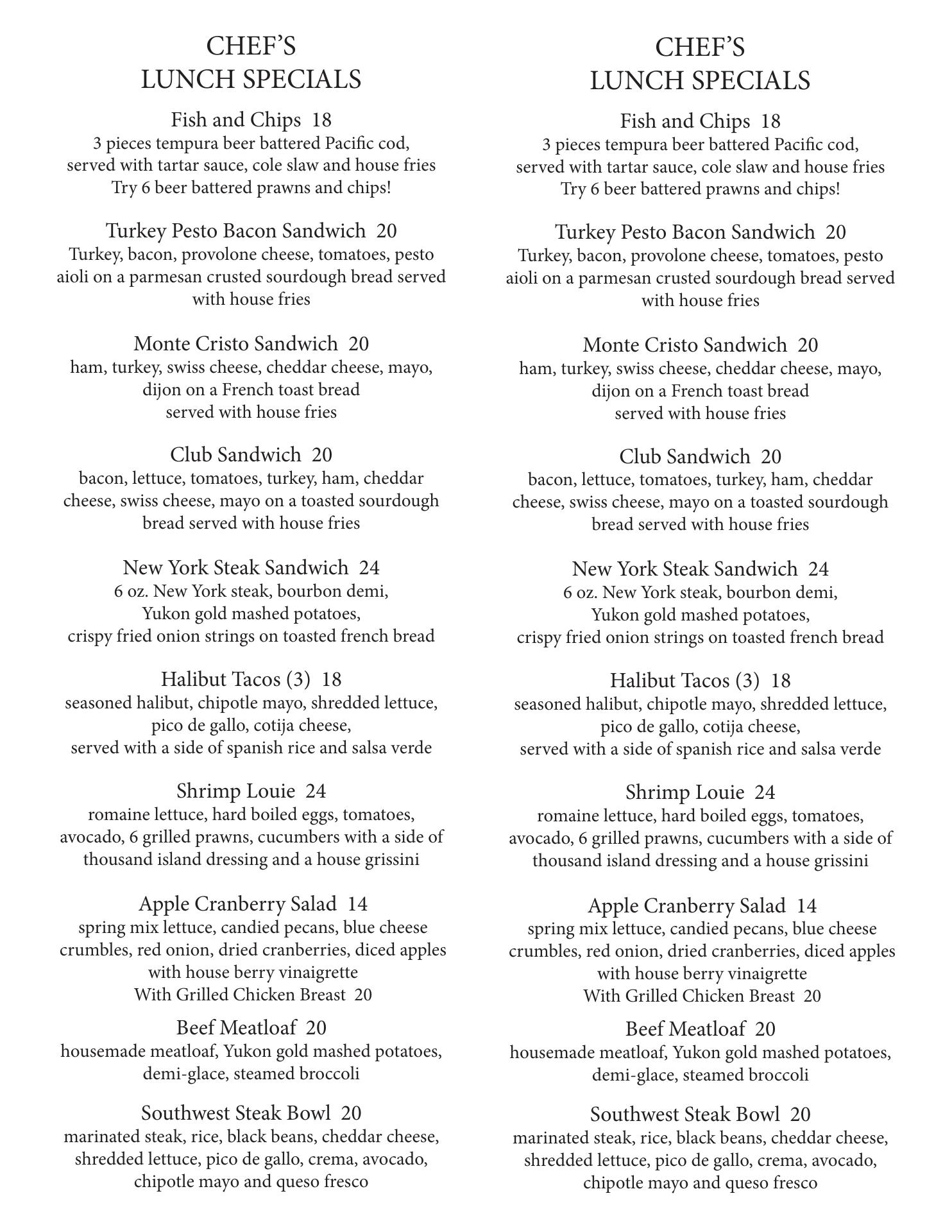 CHEF'S
LUNCH SPECIALS

Fish and Chips 18
3 pieces tempura beer battered Pacific cod, served with tartar sauce, cole slaw and house fries
Try 6 beer battered prawns and chips!

Turkey Pesto Bacon Sandwich 20
Turkey, bacon, provolone cheese, tomatoes, pesto aioli on a parmesan crusted sourdough bread served with house fries

Monte Cristo Sandwich 20
ham, turkey, swiss cheese, cheddar cheese, mayo, dijon on a French toast bread
served with house fries

Club Sandwich 20
bacon, lettuce, tomatoes, turkey, ham, cheddar cheese, swiss cheese, mayo on a toasted sourdough bread served with house fries

New York Steak Sandwich 24
6 oz. New York steak, bourbon demi,
Yukon gold mashed potatoes,
crispy fried onion strings on toasted french bread

Halibut Tacos (3) 18
seasoned halibut, chipotle mayo, shredded lettuce, pico de gallo, cotija cheese,
served with a side of spanish rice and salsa verde

Shrimp Louie 24
romaine lettuce, hard boiled eggs, tomatoes, avocado, 6 grilled prawns, cucumbers with a side of thousand island dressing and a house grissini

Apple Cranberry Salad 14
spring mix lettuce, candied pecans, blue cheese crumbles, red onion, dried cranberries, diced apples with house berry vinaigrette
With Grilled Chicken Breast 20

Beef Meatloaf 20
housemade meatloaf, Yukon gold mashed potatoes, demi-glace, steamed broccoli

Southwest Steak Bowl 20
marinated steak, rice, black beans, cheddar cheese, shredded lettuce, pico de gallo, crema, avocado, chipotle mayo and queso fresco

CHEF'S
LUNCH SPECIALS

Fish and Chips 18
3 pieces tempura beer battered Pacific cod, served with tartar sauce, cole slaw and house fries
Try 6 beer battered prawns and chips!

Turkey Pesto Bacon Sandwich 20
Turkey, bacon, provolone cheese, tomatoes, pesto aioli on a parmesan crusted sourdough bread served with house fries

Monte Cristo Sandwich 20
ham, turkey, swiss cheese, cheddar cheese, mayo, dijon on a French toast bread
served with house fries

Club Sandwich 20
bacon, lettuce, tomatoes, turkey, ham, cheddar cheese, swiss cheese, mayo on a toasted sourdough bread served with house fries

New York Steak Sandwich 24
6 oz. New York steak, bourbon demi,
Yukon gold mashed potatoes,
crispy fried onion strings on toasted french bread

Halibut Tacos (3) 18
seasoned halibut, chipotle mayo, shredded lettuce, pico de gallo, cotija cheese,
served with a side of spanish rice and salsa verde

Shrimp Louie 24
romaine lettuce, hard boiled eggs, tomatoes, avocado, 6 grilled prawns, cucumbers with a side of thousand island dressing and a house grissini

Apple Cranberry Salad 14
spring mix lettuce, candied pecans, blue cheese crumbles, red onion, dried cranberries, diced apples with house berry vinaigrette
With Grilled Chicken Breast 20

Beef Meatloaf 20
housemade meatloaf, Yukon gold mashed potatoes, demi-glace, steamed broccoli

Southwest Steak Bowl 20
marinated steak, rice, black beans, cheddar cheese, shredded lettuce, pico de gallo, crema, avocado, chipotle mayo and queso fresco